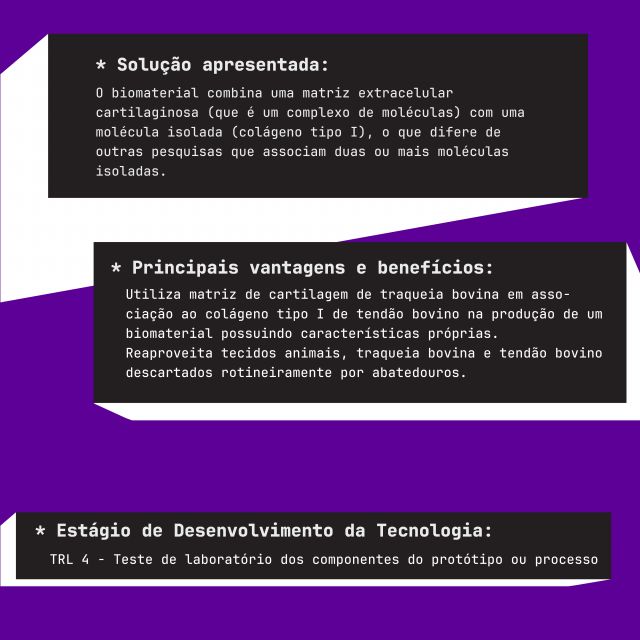 * Solução apresentada:

O biomaterial combina uma matriz extracelular cartilaginosa (que é um complexo de moléculas) com uma molécula isolada (colágeno tipo I), o que difere de outras pesquisas que associam duas ou mais moléculas isoladas.

* Principais vantagens e benefícios:

Utiliza matriz de cartilagem de traqueia bovina em associação ao colágeno tipo I de tendão bovino na produção de um biomaterial possuindo características próprias.
Reaproveita tecidos animais, traqueia bovina e tendão bovino descartados rotineiramente por abatedouros.

* Estágio de Desenvolvimento da Tecnologia:

TRL 4 - Teste de laboratório dos componentes do protótipo ou processo